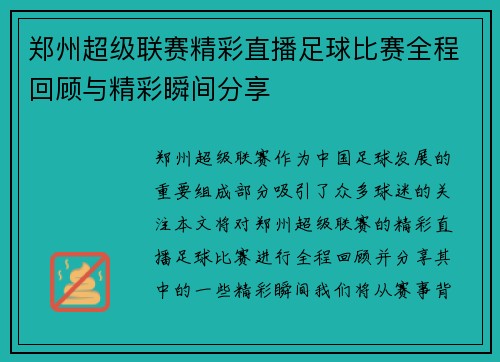 郑州超级联赛精彩直播足球比赛全程回顾与精彩瞬间分享

郑州超级联赛作为中国足球发展的重要组成部分吸引了众多球迷的关注本文将对郑州超级联赛的精彩直播足球比赛进行全程回顾并分享其中的一些精彩瞬间我们将从赛事背